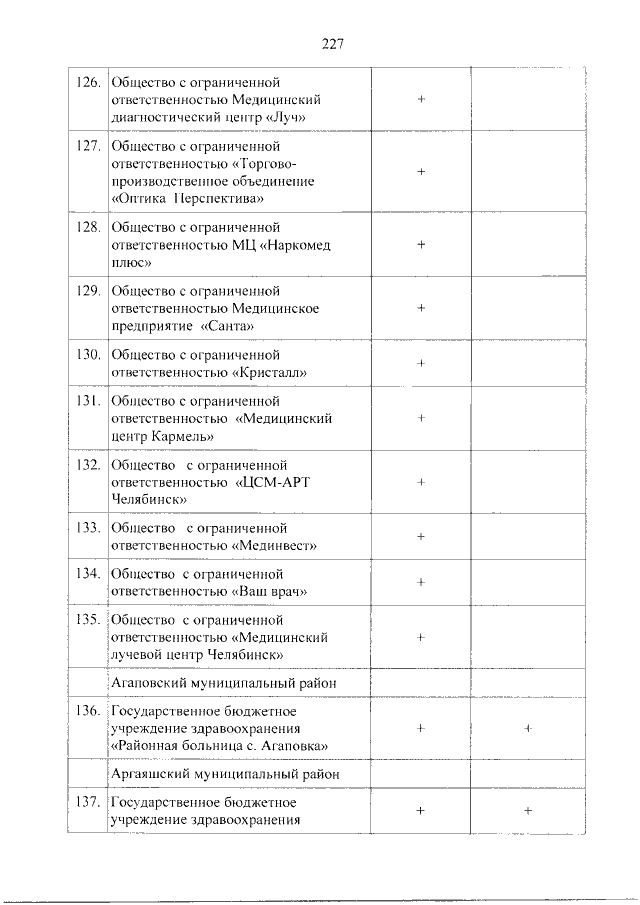 227

| | | | |
|---|---|---|---|
| 126. | Общество с ограниченной ответственностью Медицинский диагностический центр «Луч» | + | |
| 127. | Общество с ограниченной ответственностью «Торгово-производственное объединение «Оптика Перспектива» | + | |
| 128. | Общество с ограниченной ответственностью МЦ «Наркомед плюс» | + | |
| 129. | Общество с ограниченной ответственностью Медицинское предприятие «Санта» | + | |
| 130. | Общество с ограниченной ответственностью «Кристалл» | + | |
| 131. | Общество с ограниченной ответственностью «Медицинский центр Кармель» | + | |
| 132. | Общество с ограниченной ответственностью «ЦСМ-АРТ Челябинск» | + | |
| 133. | Общество с ограниченной ответственностью «Мединвест» | + | |
| 134. | Общество с ограниченной ответственностью «Ваш врач» | + | |
| 135. | Общество с ограниченной ответственностью «Медицинский лучевой центр Челябинск» | + | |
| | Агаповский муниципальный район | | |
| 136. | Государственное бюджетное учреждение здравоохранения «Районная больница с. Агаповка» | + | + |
| | Аргаяшский муниципальный район | | |
| 137. | Государственное бюджетное учреждение здравоохранения | + | + |